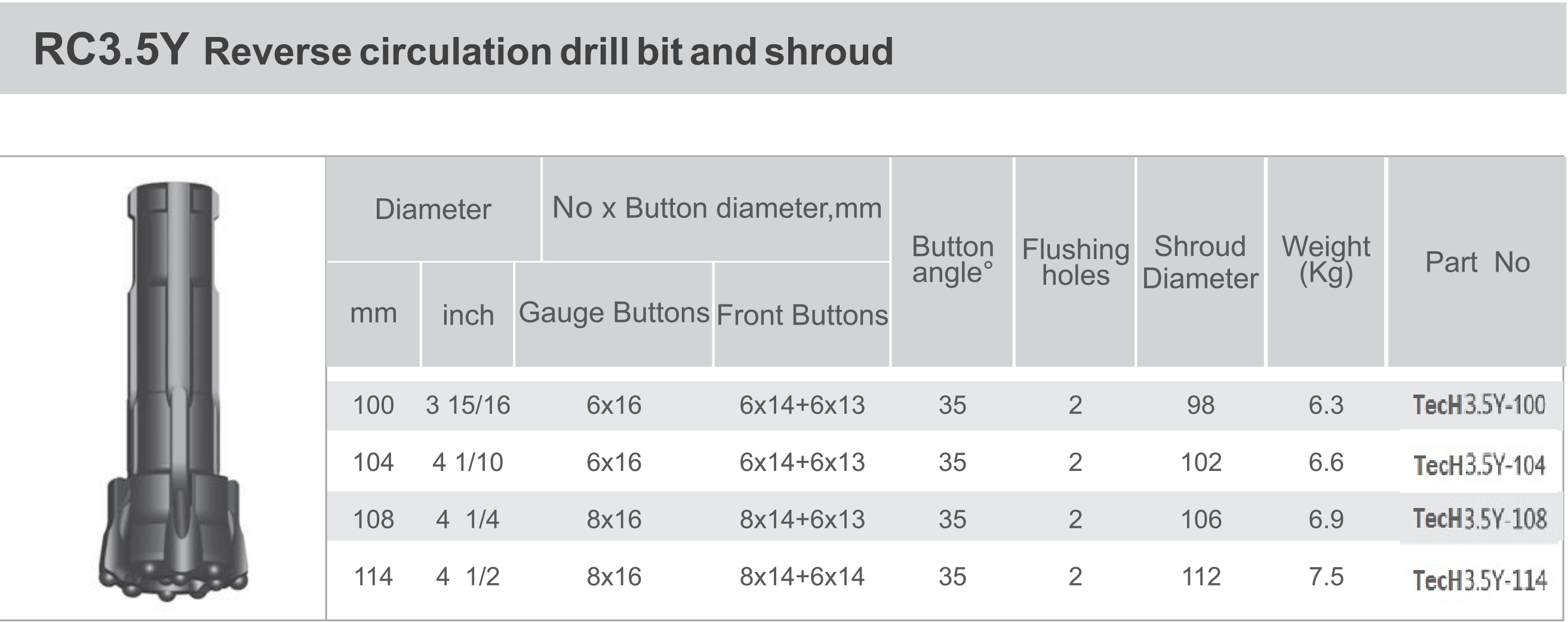 RC3.5Y Reverse circulation drill bit and shroud

| Diameter mm | Diameter inch | No x Button diameter,mm Gauge Buttons | No x Button diameter,mm Front Buttons | Button angle° | Flushing holes | Shroud Diameter | Weight (Kg) | Part No |
|---|---|---|---|---|---|---|---|---|
| 100 | 3 15/16 | 6x16 | 6x14+6x13 | 35 | 2 | 98 | 6.3 | TecH3.5Y-100 |
| 104 | 4 1/10 | 6x16 | 6x14+6x13 | 35 | 2 | 102 | 6.6 | TecH3.5Y-104 |
| 108 | 4 1/4 | 8x16 | 8x14+6x13 | 35 | 2 | 106 | 6.9 | TecH3.5Y-108 |
| 114 | 4 1/2 | 8x16 | 8x14+6x14 | 35 | 2 | 112 | 7.5 | TecH3.5Y-114 |